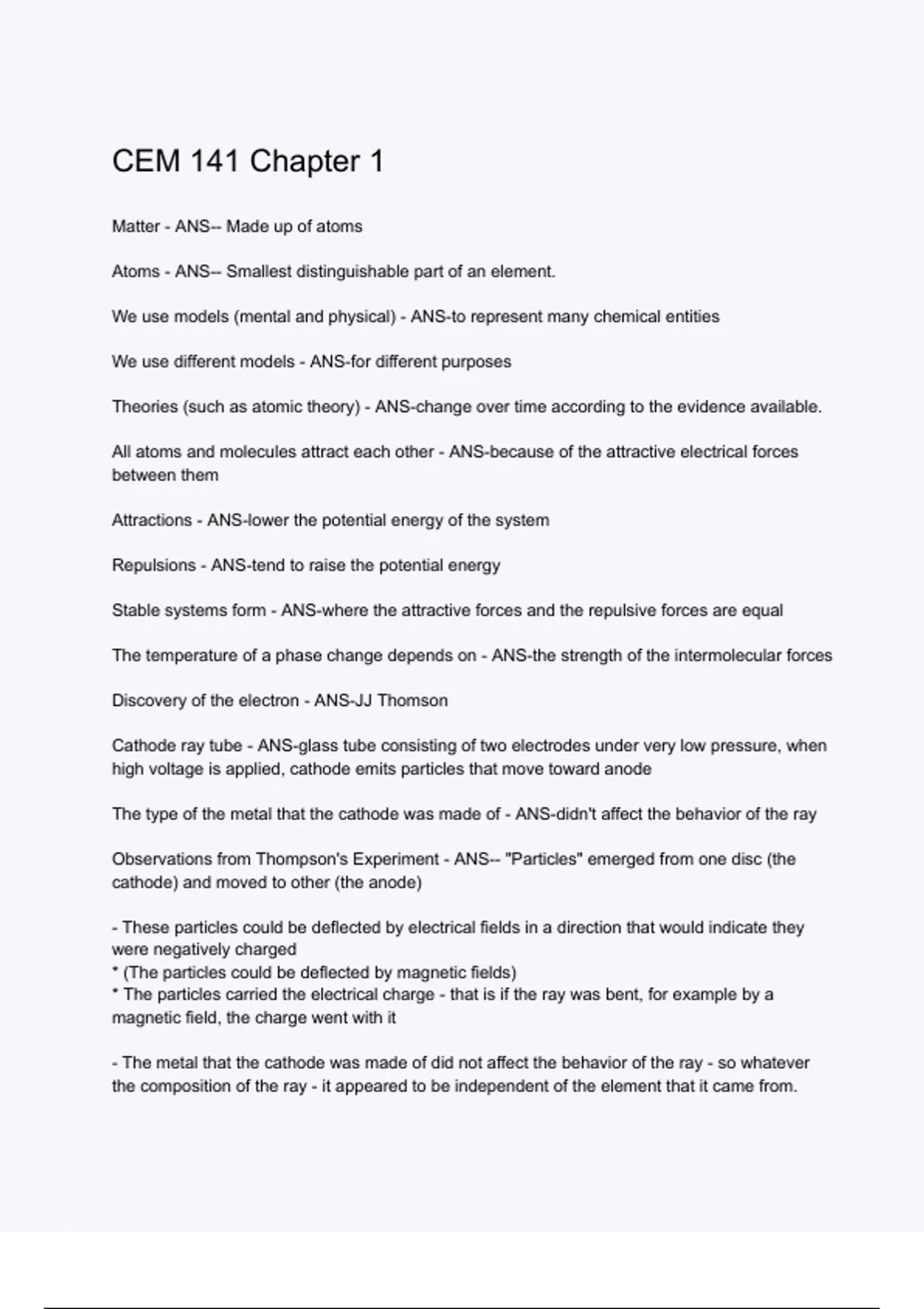 CEM 141 Chapter 1

Matter - ANS-- Made up of atoms

Atoms - ANS-- Smallest distinguishable part of an element.

We use models (mental and physical) - ANS-to represent many chemical entities

We use different models - ANS-for different purposes

Theories (such as atomic theory) - ANS-change over time according to the evidence available.

All atoms and molecules attract each other - ANS-because of the attractive electrical forces between them

Attractions - ANS-lower the potential energy of the system

Repulsions - ANS-tend to raise the potential energy

Stable systems form - ANS-where the attractive forces and the repulsive forces are equal

The temperature of a phase change depends on - ANS-the strength of the intermolecular forces

Discovery of the electron - ANS-JJ Thomson

Cathode ray tube - ANS-glass tube consisting of two electrodes under very low pressure, when high voltage is applied, cathode emits particles that move toward anode

The type of the metal that the cathode was made of - ANS-didn't affect the behavior of the ray

Observations from Thompson's Experiment - ANS-- "Particles" emerged from one disc (the cathode) and moved to other (the anode)

- These particles could be deflected by electrical fields in a direction that would indicate they were negatively charged
* (The particles could be deflected by magnetic fields)
* The particles carried the electrical charge - that is if the ray was bent, for example by a magnetic field, the charge went with it

- The metal that the cathode was made of did not affect the behavior of the ray - so whatever the composition of the ray - it appeared to be independent of the element that it came from.